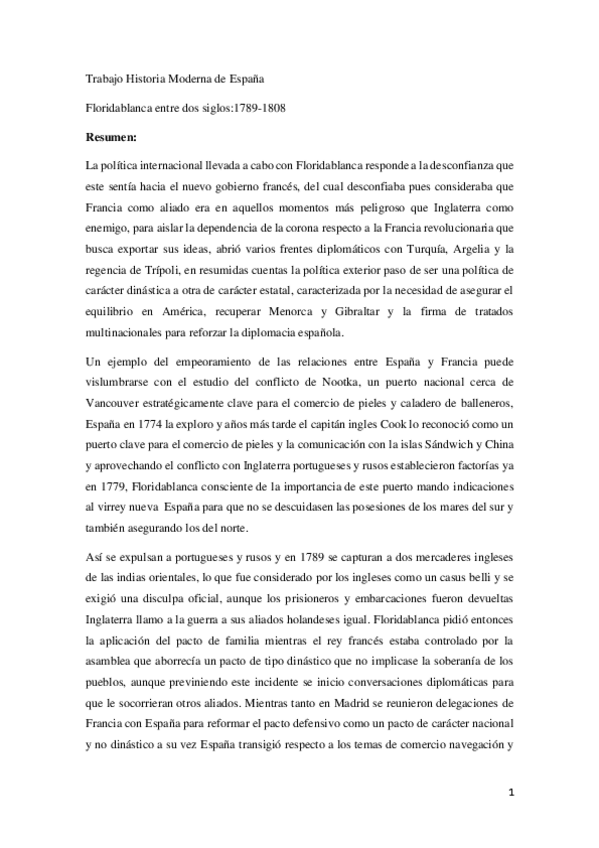 Trabajo Historia Moderna de España

Floridablanca entre dos siglos:1789-1808

Resumen:

La política internacional llevada a cabo con Floridablanca responde a la desconfianza que este sentía hacia el nuevo gobierno francés, del cual desconfiaba pues consideraba que Francia como aliado era en aquellos momentos más peligroso que Inglaterra como enemigo, para aislar la dependencia de la corona respecto a la Francia revolucionaria que busca exportar sus ideas, abrió varios frentes diplomáticos con Turquía, Argelia y la regencia de Trípoli, en resumidas cuentas la política exterior paso de ser una política de carácter dinástica a otra de carácter estatal, caracterizada por la necesidad de asegurar el equilibrio en América, recuperar Menorca y Gibraltar y la firma de tratados multinacionales para reforzar la diplomacia española.

Un ejemplo del empeoramiento de las relaciones entre España y Francia puede vislumbrarse con el estudio del conflicto de Nootka, un puerto nacional cerca de Vancouver estratégicamente clave para el comercio de pieles y caladero de balleneros, España en 1774 la exploro y años más tarde el capitán ingles Cook lo reconoció como un puerto clave para el comercio de pieles y la comunicación con la islas Sándwich y China y aprovechando el conflicto con Inglaterra portugueses y rusos establecieron factorías ya en 1779, Floridablanca consciente de la importancia de este puerto mando indicaciones al virrey nueva España para que no se descuidasen las posesiones de los mares del sur y también asegurando los del norte.

Así se expulsan a portugueses y rusos y en 1789 se capturan a dos mercaderes ingleses de las indias orientales, lo que fue considerado por los ingleses como un casus belli y se exigió una disculpa oficial, aunque los prisioneros y embarcaciones fueron devueltas Inglaterra llamo a la guerra a sus aliados holandeses igual. Floridablanca pidió entonces la aplicación del pacto de familia mientras el rey francés estaba controlado por la asamblea que aborrecía un pacto de tipo dinástico que no implicase la soberanía de los pueblos, aunque previniendo este incidente se inicio conversaciones diplomáticas para que le socorrieran otros aliados. Mientras tanto en Madrid se reunieron delegaciones de Francia con España para reformar el pacto defensivo como un pacto de carácter nacional y no dinástico a su vez España transigió respecto a los temas de comercio navegación y

1